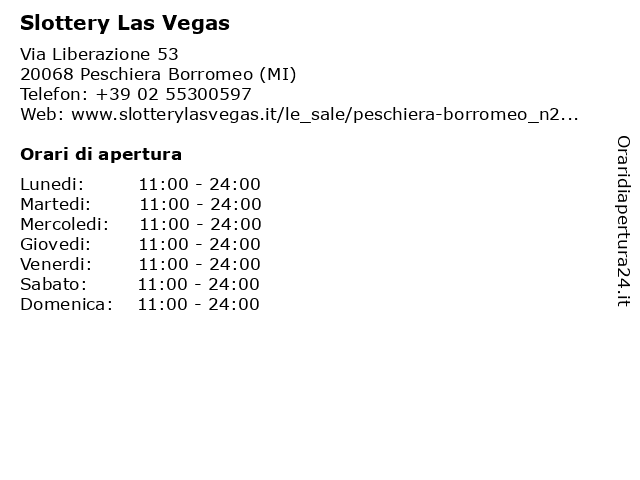 Slottery Las Vegas

Via Liberazione 53
20068 Peschiera Borromeo (MI)
Telefon: +39 02 55300597
Web: www.slotterylasvegas.it/le_sale/peschiera-borromeo_n2...

Orari di apertura

| | |
|---|---|
| Lunedi: | 11:00 - 24:00 |
| Martedi: | 11:00 - 24:00 |
| Mercoledi: | 11:00 - 24:00 |
| Giovedi: | 11:00 - 24:00 |
| Venerdi: | 11:00 - 24:00 |
| Sabato: | 11:00 - 24:00 |
| Domenica: | 11:00 - 24:00 |

Oraridiapertura24.it